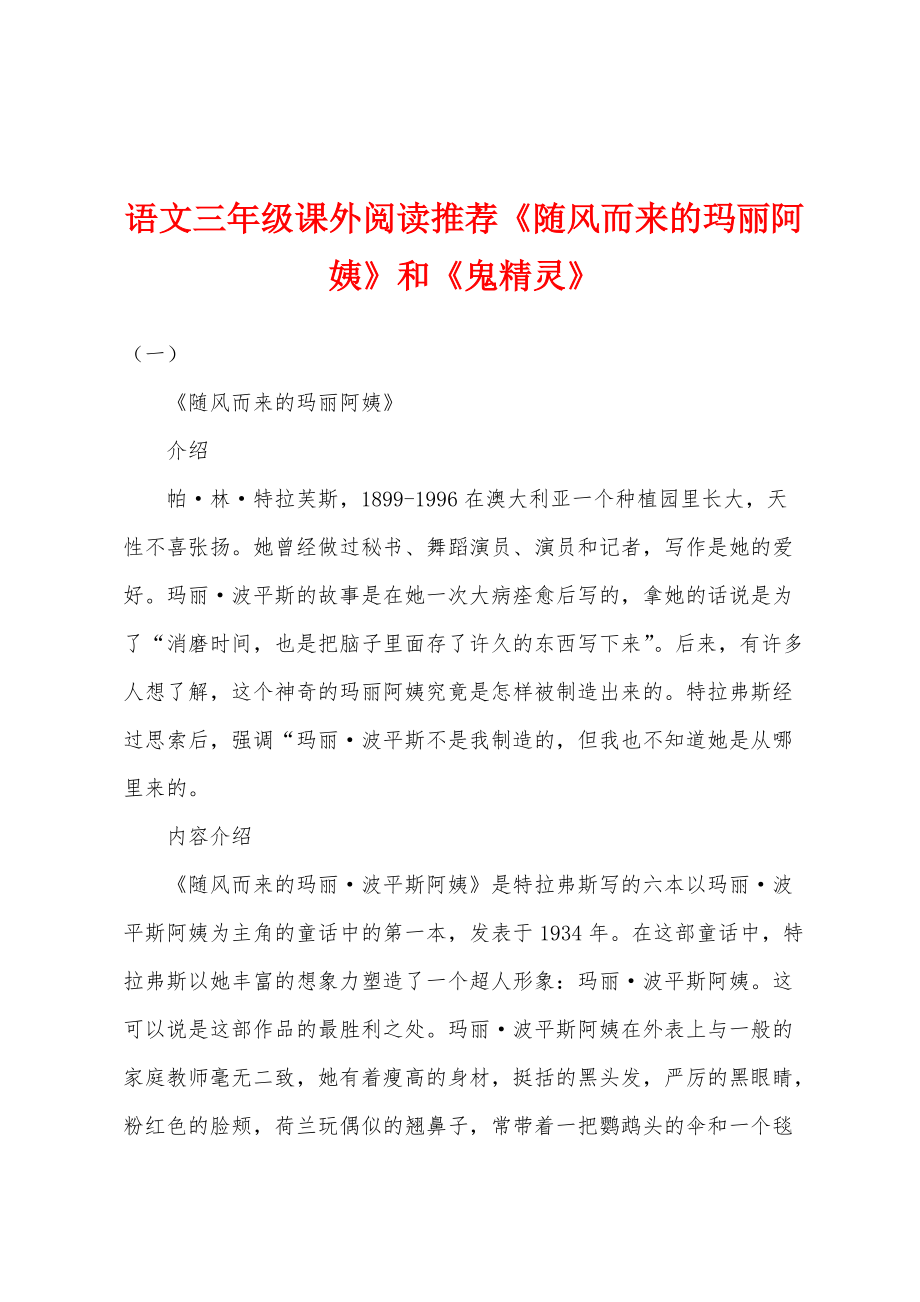 语文三年级课外阅读推荐《随风而来的玛丽阿姨》和《鬼精灵》

（一）

《随风而来的玛丽阿姨》

介绍

帕·林·特拉芙斯，1899-1996 在澳大利亚一个种植园里长大，天性不喜张扬。她曾经做过秘书、舞蹈演员、演员和记者，写作是她的爱好。玛丽·波平斯的故事是在她一次大病痊愈后写的，拿她的话说是为了“消磨时间，也是把脑子里面存了许久的东西写下来”。后来，有许多人想了解，这个神奇的玛丽阿姨究竟是怎样被制造出来的。特拉弗斯经过思索后，强调“玛丽·波平斯不是我制造的，但我也不知道她是从哪里来的。

内容介绍

《随风而来的玛丽·波平斯阿姨》是特拉弗斯写的六本以玛丽·波平斯阿姨为主角的童话中的第一本，发表于 1934 年。在这部童话中，特拉弗斯以她丰富的想象力塑造了一个超人形象：玛丽·波平斯阿姨。这可以说是这部作品的最胜利之处。玛丽·波平斯阿姨在外表上与一般的家庭教师毫无二致，她有着瘦高的身材，挺括的黑头发，严厉的黑眼睛，粉红色的脸颊，荷兰玩偶似的翘鼻子，常带着一把鹦鹉头的伞和一个毯